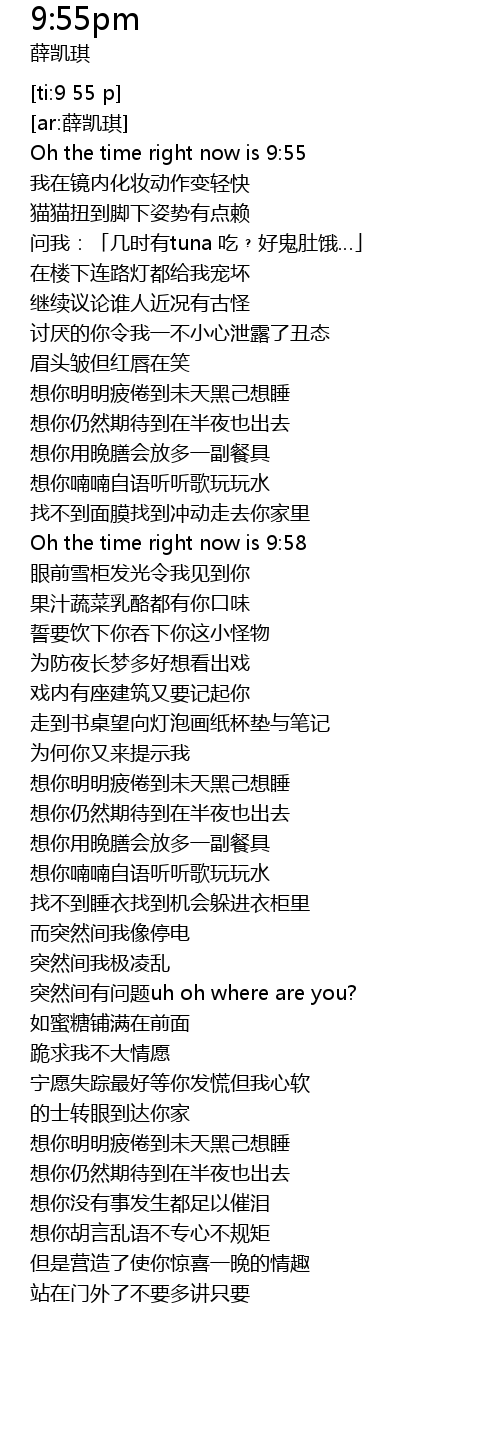 9:55pm
薛凯琪

[ti:9 55 p]
[ar:薛凯琪]
Oh the time right now is 9:55
我在镜内化妆动作变轻快
猫猫扭到脚下姿势有点赖
问我：「几时有tuna吃，好鬼肚饿...」
在楼下连路灯都给我宠坏
继续议论谁人近况有古怪
讨厌的你令我一不小心泄露了丑态
眉头皱但红唇在笑
想你明明疲倦到未天黑己想睡
想你仍然期待到在半夜也出去
想你用晚膳会放多一副餐具
想你喃喃自语听听歌玩玩水
找不到面膜找到冲动走去你家里
Oh the time right now is 9:58
眼前雪柜发光令我见到你
果汁蔬菜乳酪都有你口味
誓要饮下你吞下你这小怪物
为防夜长梦多好想看出戏
戏内有座建筑又要记起你
走到书桌望向灯泡画纸杯垫与笔记
为何你又来提示我
想你明明疲倦到未天黑己想睡
想你仍然期待到在半夜也出去
想你用晚膳会放多一副餐具
想你喃喃自语听听歌玩玩水
找不到睡衣找到机会躲进衣柜里
而突然间我像停电
突然间我极凌乱
突然间有问题uh oh where are you?
如蜜糖铺满在前面
跪求我不大情愿
宁愿失踪最好等你发慌但我心软
的士转眼到达你家
想你明明疲倦到未天黑己想睡
想你仍然期待到在半夜也出去
想你没有事发生都足以催泪
想你胡言乱语不专心不规矩
但是营造了使你惊喜一晚的情趣
站在门外了不要多讲只要